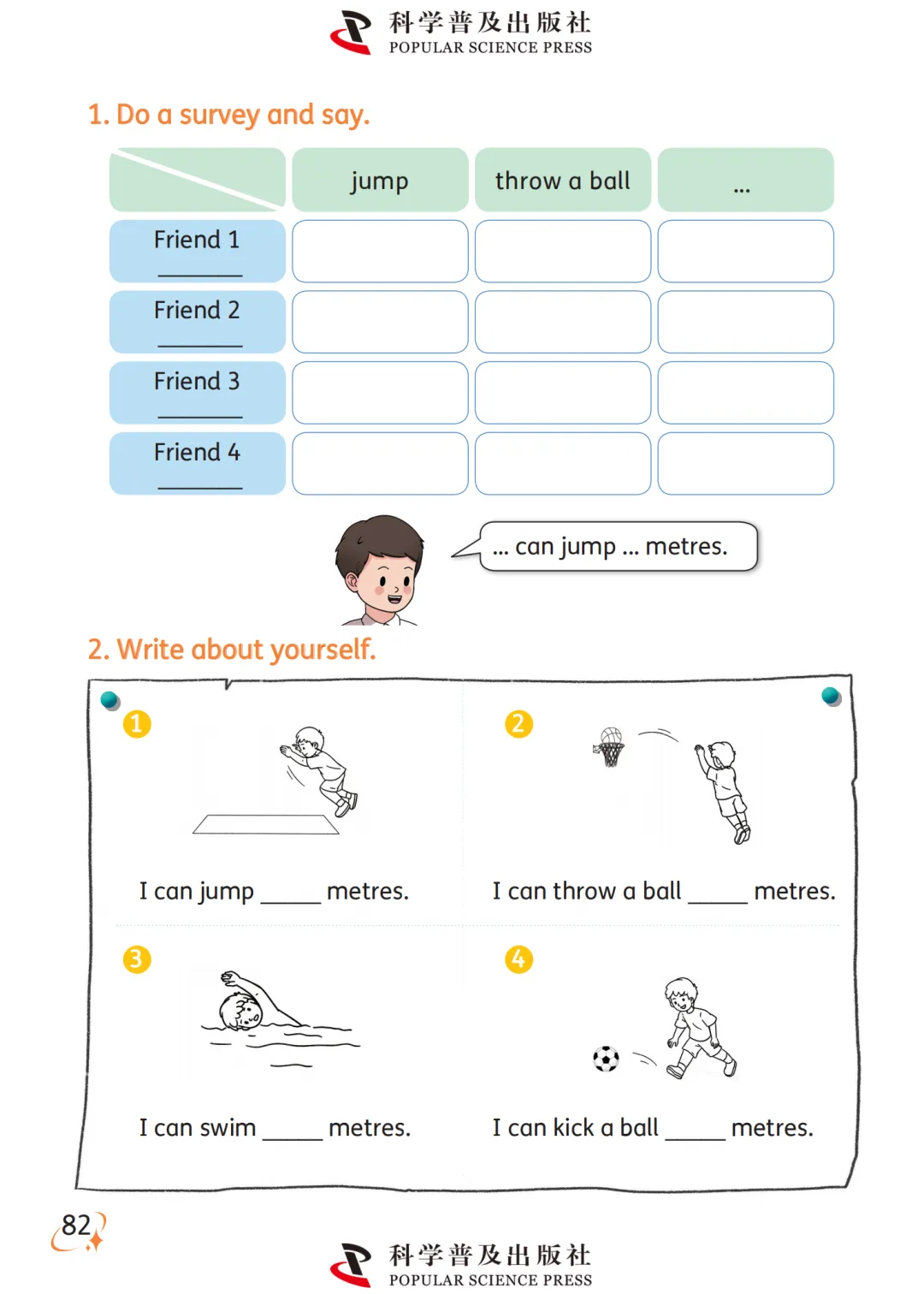 科学普及出版社
POPULAR SCIENCE PRESS

1. Do a survey and say.

| | jump | throw a ball | ... |
|---|---|---|---|
| Friend 1 ______ | | | |
| Friend 2 ______ | | | |
| Friend 3 ______ | | | |
| Friend 4 ______ | | | |

... can jump ... metres.

2. Write about yourself.

1 I can jump _____ metres.

2 I can throw a ball _____ metres.

3 I can swim _____ metres.

4 I can kick a ball _____ metres.

82

科学普及出版社
POPULAR SCIENCE PRESS